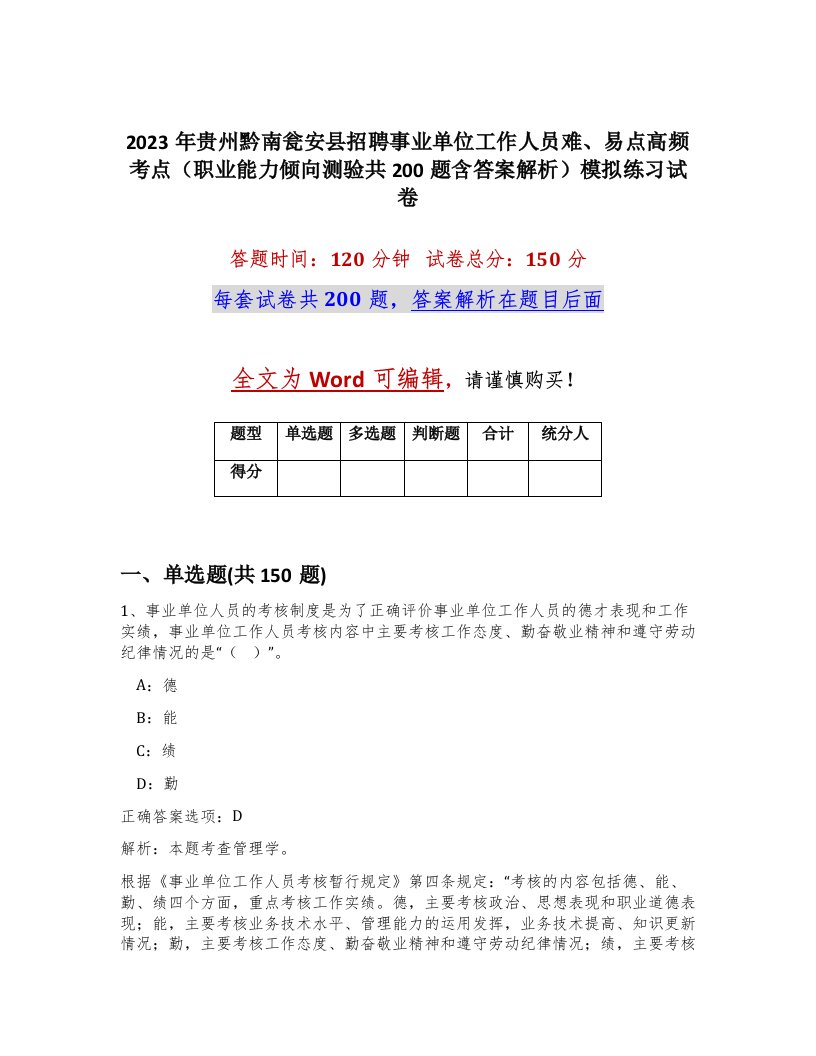 2023 年贵州黔南瓮安县招聘事业单位工作人员难、易点高频考点（职业能力倾向测验共 200 题含答案解析）模拟练习试卷

答题时间：120 分钟　试卷总分：150 分

每套试卷共 200 题，答案解析在题目后面

全文为 Word 可编辑，请谨慎购买！

| 题型 | 单选题 | 多选题 | 判断题 | 合计 | 统分人 |
|---|---|---|---|---|---|
| 得分 | | | | | |

一、单选题(共 150 题)

1、事业单位人员的考核制度是为了正确评价事业单位工作人员的德才表现和工作实绩，事业单位工作人员考核内容中主要考核工作态度、勤奋敬业精神和遵守劳动纪律情况的是“（　）”。

A：德

B：能

C：绩

D：勤

正确答案选项：D

解析：本题考查管理学。

根据《事业单位工作人员考核暂行规定》第四条规定：“考核的内容包括德、能、勤、绩四个方面，重点考核工作实绩。德，主要考核政治、思想表现和职业道德表现；能，主要考核业务技术水平、管理能力的运用发挥，业务技术提高、知识更新情况；勤，主要考核工作态度、勤奋敬业精神和遵守劳动纪律情况；绩，主要考核